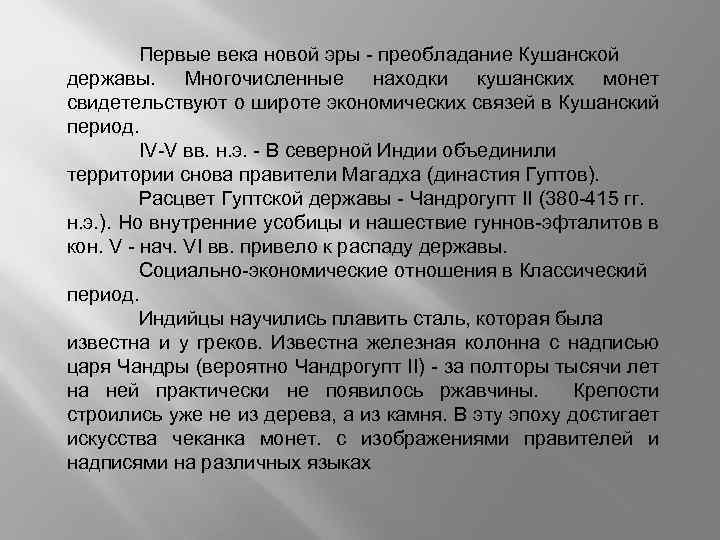 Первые века новой эры - преобладание Кушанской державы. Многочисленные находки кушанских монет свидетельствуют о широте экономических связей в Кушанский период.

IV-V вв. н.э. - В северной Индии объединили территории снова правители Магадха (династия Гуптов).

Расцвет Гуптской державы - Чандрогупт II (380-415 гг. н.э.). Но внутренние усобицы и нашествие гуннов-эфталитов в кон. V - нач. VI вв. привело к распаду державы.

Социально-экономические отношения в Классический период.

Индийцы научились плавить сталь, которая была известна и у греков. Известна железная колонна с надписью царя Чандры (вероятно Чандрогупт II) - за полторы тысячи лет на ней практически не появилось ржавчины. Крепости строились уже не из дерева, а из камня. В эту эпоху достигает искусства чеканка монет. с изображениями правителей и надписями на различных языках